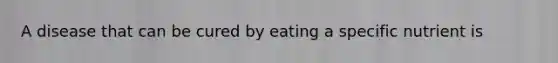 A disease that can be cured by eating a specific nutrient is